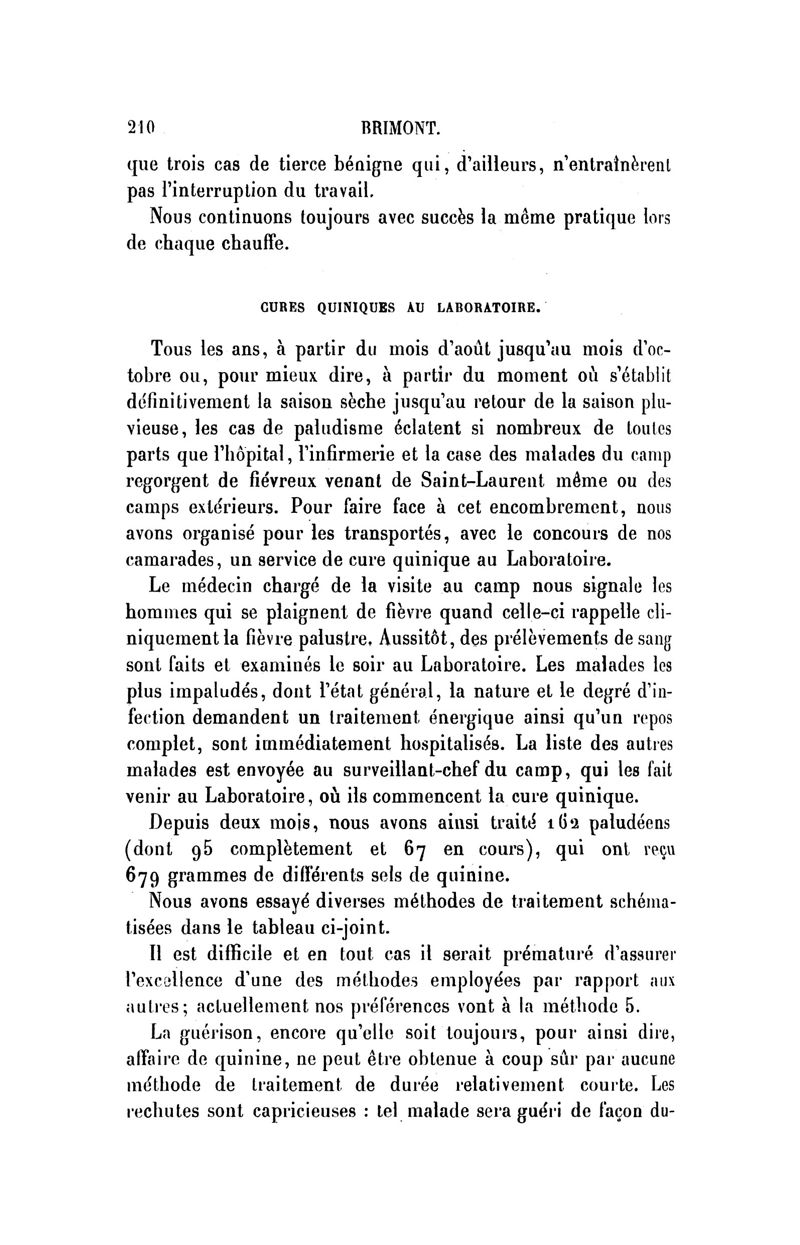 210 BRIMONT.

que trois cas de tierce bénigne qui, d'ailleurs, n'entraînèrent pas l'interruption du travail.

Nous continuons toujours avec succès la même pratique lors de chaque chauffe.

CURES QUINIQUES AU LABORATOIRE.

Tous les ans, à partir du mois d'août jusqu'au mois d'octobre ou, pour mieux dire, à partir du moment où s'établit définitivement la saison sèche jusqu'au retour de la saison pluvieuse, les cas de paludisme éclatent si nombreux de toutes parts que l'hôpital, l'infirmerie et la case des malades du camp regorgent de fiévreux venant de Saint-Laurent même ou des camps extérieurs. Pour faire face à cet encombrement, nous avons organisé pour les transportés, avec le concours de nos camarades, un service de cure quinique au Laboratoire.

Le médecin chargé de la visite au camp nous signale les hommes qui se plaignent de fièvre quand celle-ci rappelle cliniquement la fièvre palustre. Aussitôt, des prélèvements de sang sont faits et examinés le soir au Laboratoire. Les malades les plus impaludés, dont l'état général, la nature et le degré d'infection demandent un traitement énergique ainsi qu'un repos complet, sont immédiatement hospitalisés. La liste des autres malades est envoyée au surveillant-chef du camp, qui les fait venir au Laboratoire, où ils commencent la cure quinique.

Depuis deux mois, nous avons ainsi traité 162 paludéens (dont 95 complètement et 67 en cours), qui ont reçu 679 grammes de différents sels de quinine.

Nous avons essayé diverses méthodes de traitement schématisées dans le tableau ci-joint.

Il est difficile et en tout cas il serait prématuré d'assurer l'excellence d'une des méthodes employées par rapport aux autres; actuellement nos préférences vont à la méthode 5.

La guérison, encore qu'elle soit toujours, pour ainsi dire, affaire de quinine, ne peut être obtenue à coup sûr par aucune méthode de traitement de durée relativement courte. Les rechutes sont capricieuses : tel malade sera guéri de façon du-